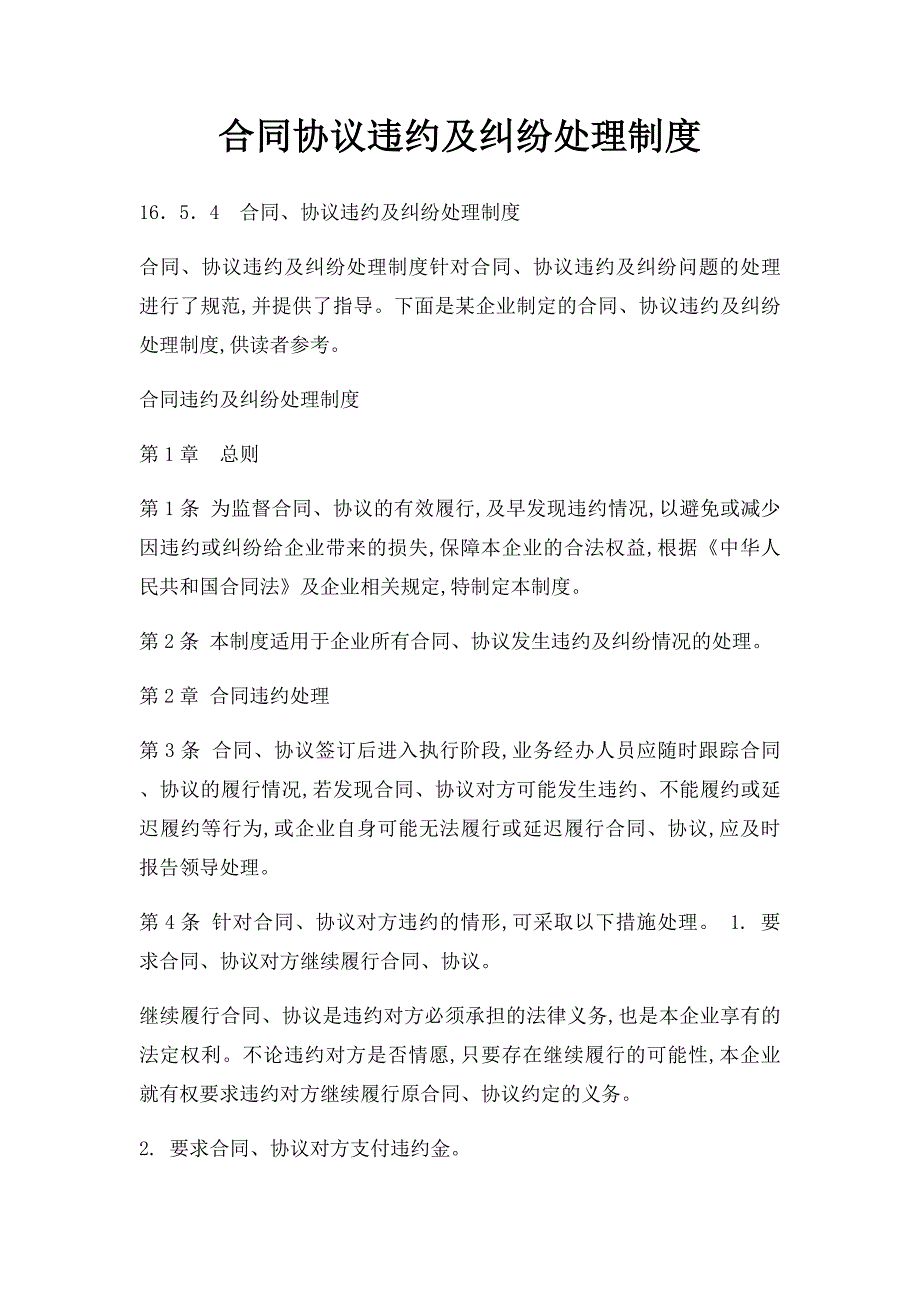 合同协议违约及纠纷处理制度

16．5．4　合同、协议违约及纠纷处理制度

合同、协议违约及纠纷处理制度针对合同、协议违约及纠纷问题的处理进行了规范,并提供了指导。下面是某企业制定的合同、协议违约及纠纷处理制度,供读者参考。

合同违约及纠纷处理制度

第1章　总则

第1条 为监督合同、协议的有效履行,及早发现违约情况,以避免或减少因违约或纠纷给企业带来的损失,保障本企业的合法权益,根据《中华人民共和国合同法》及企业相关规定,特制定本制度。

第2条 本制度适用于企业所有合同、协议发生违约及纠纷情况的处理。

第2章 合同违约处理

第3条 合同、协议签订后进入执行阶段,业务经办人员应随时跟踪合同、协议的履行情况,若发现合同、协议对方可能发生违约、不能履约或延迟履约等行为,或企业自身可能无法履行或延迟履行合同、协议,应及时报告领导处理。

第4条 针对合同、协议对方违约的情形,可采取以下措施处理。 1. 要求合同、协议对方继续履行合同、协议。

继续履行合同、协议是违约对方必须承担的法律义务,也是本企业享有的法定权利。不论违约对方是否情愿,只要存在继续履行的可能性,本企业就有权要求违约对方继续履行原合同、协议约定的义务。

2. 要求合同、协议对方支付违约金。